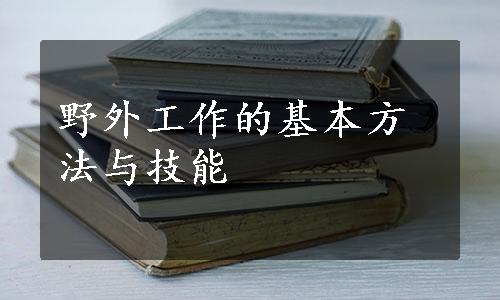 野外工作的基本方法与技能